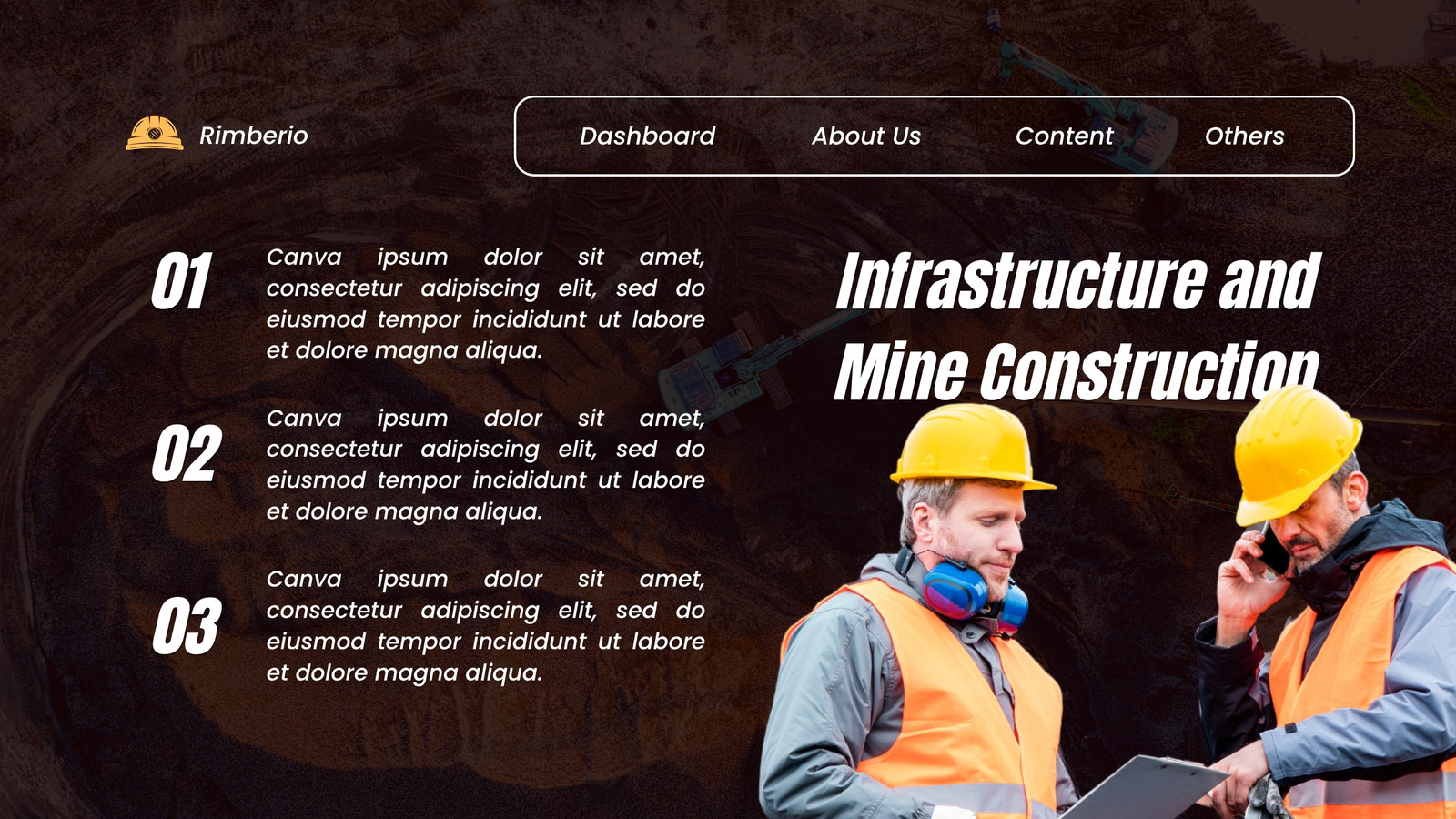 Rimberio

Dashboard
About Us
Content
Others

01

Canva ipsum dolor sit amet, consectetur adipiscing elit, sed do eiusmod tempor incididunt ut labore et dolore magna aliqua.

02

Canva ipsum dolor sit amet, consectetur adipiscing elit, sed do eiusmod tempor incididunt ut labore et dolore magna aliqua.

03

Canva ipsum dolor sit amet, consectetur adipiscing elit, sed do eiusmod tempor incididunt ut labore et dolore magna aliqua.

Infrastructure and Mine Construction